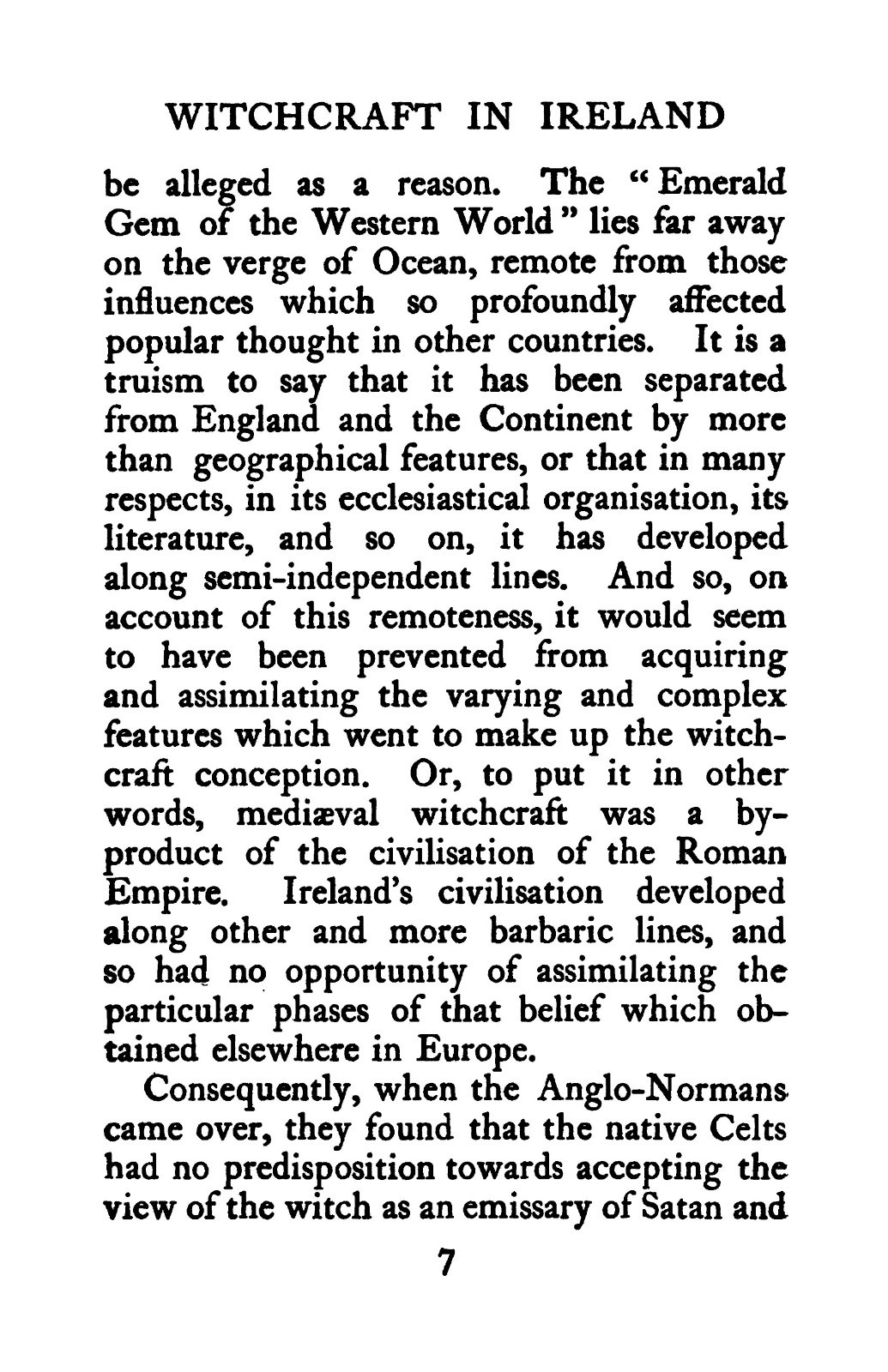 WITCHCRAFT IN IRELAND

be alleged as a reason. The "Emerald Gem of the Western World" lies far away on the verge of Ocean, remote from those influences which so profoundly affected popular thought in other countries. It is a truism to say that it has been separated from England and the Continent by more than geographical features, or that in many respects, in its ecclesiastical organisation, its literature, and so on, it has developed along semi-independent lines. And so, on account of this remoteness, it would seem to have been prevented from acquiring and assimilating the varying and complex features which went to make up the witchcraft conception. Or, to put it in other words, mediæval witchcraft was a by-product of the civilisation of the Roman Empire. Ireland's civilisation developed along other and more barbaric lines, and so had no opportunity of assimilating the particular phases of that belief which obtained elsewhere in Europe.

Consequently, when the Anglo-Normans came over, they found that the native Celts had no predisposition towards accepting the view of the witch as an emissary of Satan and

7